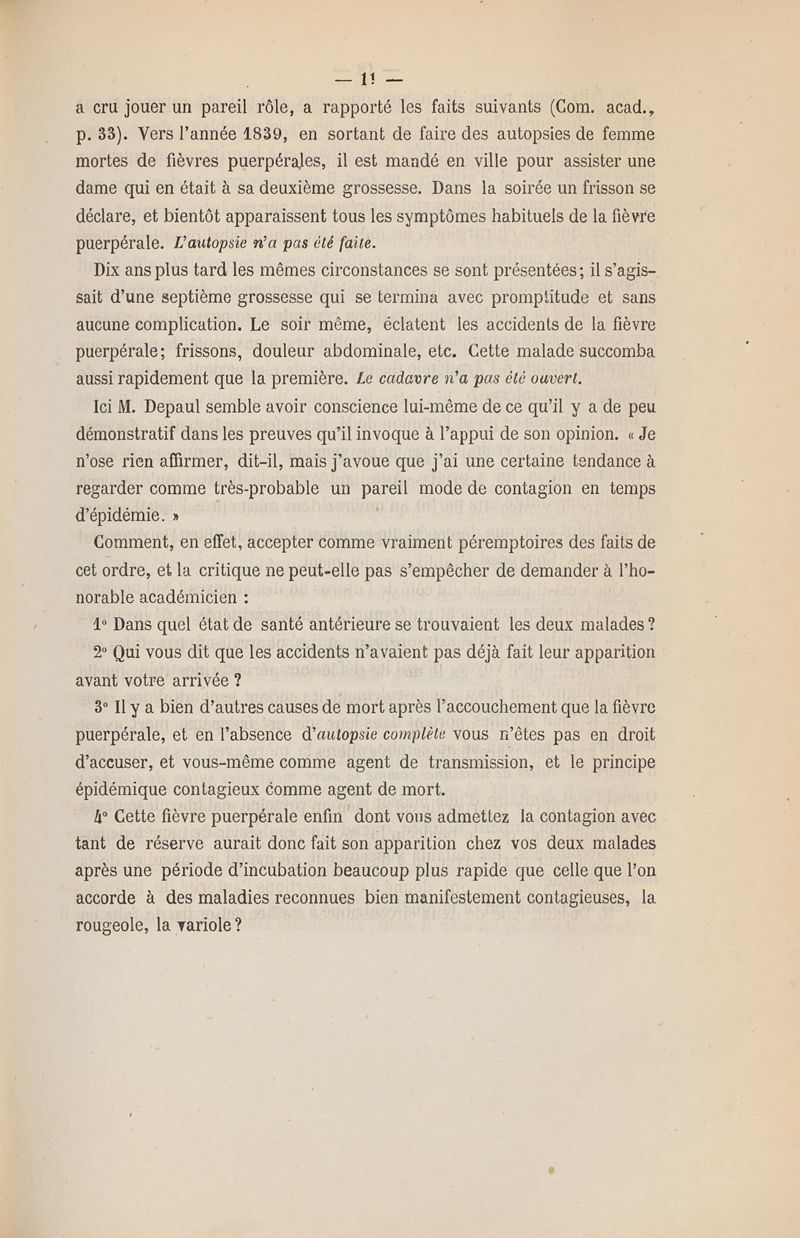 — 11 —

a cru jouer un pareil rôle, a rapporté les faits suivants (Com. acad., p. 33). Vers l'année 1839, en sortant de faire des autopsies de femme mortes de fièvres puerpérales, il est mandé en ville pour assister une dame qui en était à sa deuxième grossesse. Dans la soirée un frisson se déclare, et bientôt apparaissent tous les symptômes habituels de la fièvre puerpérale. L'autopsie n'a pas été faite.

Dix ans plus tard les mêmes circonstances se sont présentées; il s'agissait d'une septième grossesse qui se termina avec promptitude et sans aucune complication. Le soir même, éclatent les accidents de la fièvre puerpérale; frissons, douleur abdominale, etc. Cette malade succomba aussi rapidement que la première. Le cadavre n'a pas été ouvert.

Ici M. Depaul semble avoir conscience lui-même de ce qu'il y a de peu démonstratif dans les preuves qu'il invoque à l'appui de son opinion. « Je n'ose rien affirmer, dit-il, mais j'avoue que j'ai une certaine tendance à regarder comme très-probable un pareil mode de contagion en temps d'épidémie. »

Comment, en effet, accepter comme vraiment péremptoires des faits de cet ordre, et la critique ne peut-elle pas s'empêcher de demander à l'honorable académicien :

1° Dans quel état de santé antérieure se trouvaient les deux malades ?

2° Qui vous dit que les accidents n'avaient pas déjà fait leur apparition avant votre arrivée ?

3° Il y a bien d'autres causes de mort après l'accouchement que la fièvre puerpérale, et en l'absence d'autopsie complète vous n'êtes pas en droit d'accuser, et vous-même comme agent de transmission, et le principe épidémique contagieux comme agent de mort.

4° Cette fièvre puerpérale enfin dont vous admettez la contagion avec tant de réserve aurait donc fait son apparition chez vos deux malades après une période d'incubation beaucoup plus rapide que celle que l'on accorde à des maladies reconnues bien manifestement contagieuses, la rougeole, la variole ?